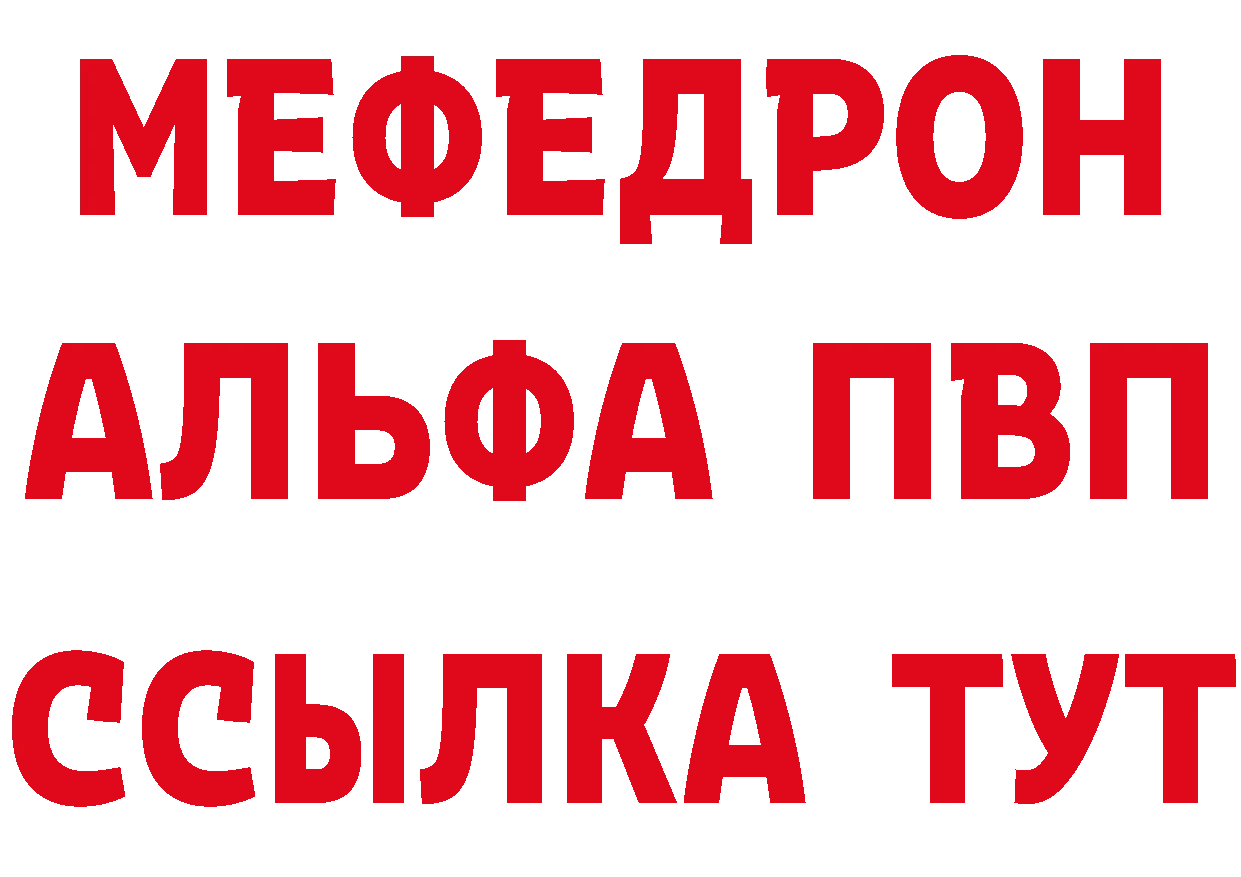 МЕФЕДРОН
АЛЬФА ПВП
ССЫЛКА ТУТ